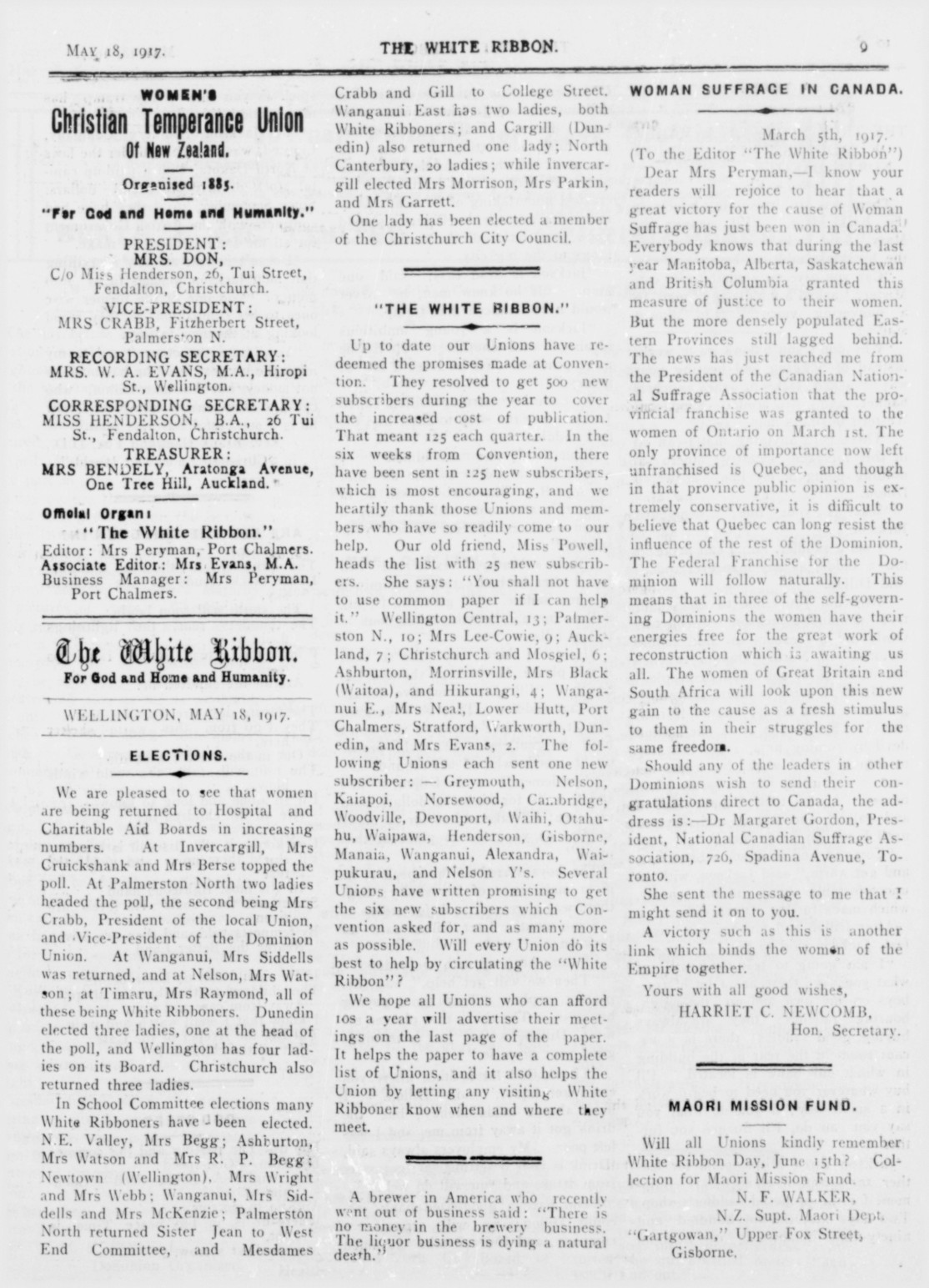 MAY 18, 1917. THE WHITE RIBBON. 9

WOMEN'S
Christian Temperance Union
Of New Zealand.

Organised 1885.

"For God and Home and Humanity."

PRESIDENT:
MRS. DON,
C/o Miss Henderson, 26, Tui Street, Fendalton, Christchurch.

VICE-PRESIDENT:
MRS CRABB, Fitzherbert Street, Palmerston N.

RECORDING SECRETARY:
MRS. W. A. EVANS, M.A., Hiropi St., Wellington.

CORRESPONDING SECRETARY:
MISS HENDERSON, B.A., 26 Tui St., Fendalton, Christchurch.

TREASURER:
MRS BENDELY, Aratonga Avenue, One Tree Hill, Auckland.

Official Organ:
"The White Ribbon."
Editor: Mrs Peryman, Port Chalmers.
Associate Editor: Mrs Evans, M.A.
Business Manager: Mrs Peryman, Port Chalmers.

The White Ribbon.
For God and Home and Humanity.

WELLINGTON, MAY 18, 1917.

ELECTIONS.

We are pleased to see that women are being returned to Hospital and Charitable Aid Boards in increasing numbers. At Invercargill, Mrs Cruickshank and Mrs Berse topped the poll. At Palmerston North two ladies headed the poll, the second being Mrs Crabb, President of the local Union, and Vice-President of the Dominion Union. At Wanganui, Mrs Siddells was returned, and at Nelson, Mrs Watson; at Timaru, Mrs Raymond, all of these being White Ribboners. Dunedin elected three ladies, one at the head of the poll, and Wellington has four ladies on its Board. Christchurch also returned three ladies.

In School Committee elections many White Ribboners have been elected. N.E. Valley, Mrs Begg; Ashburton, Mrs Watson and Mrs R. P. Begg; Newtown (Wellington), Mrs Wright and Mrs Webb; Wanganui, Mrs Siddells and Mrs McKenzie; Palmerston North returned Sister Jean to West End Committee, and Mesdames Crabb and Gill to College Street. Wanganui East has two ladies, both White Ribboners; and Cargill (Dunedin) also returned one lady; North Canterbury, 20 ladies; while Invercargill elected Mrs Morrison, Mrs Parkin, and Mrs Garrett.

One lady has been elected a member of the Christchurch City Council.

"THE WHITE RIBBON."

Up to date our Unions have redeemed the promises made at Convention. They resolved to get 500 new subscribers during the year to cover the increased cost of publication. That meant 125 each quarter. In the six weeks from Convention, there have been sent in 125 new subscribers, which is most encouraging, and we heartily thank those Unions and members who have so readily come to our help. Our old friend, Miss Powell, heads the list with 25 new subscribers. She says: "You shall not have to use common paper if I can help it." Wellington Central, 13; Palmerston N., 10; Mrs Lee-Cowie, 9; Auckland, 7; Christchurch and Mosgiel, 6; Ashburton, Morrinsville, Mrs Black (Waitoa), and Hikurangi, 4; Wanganui E., Mrs Neal, Lower Hutt, Port Chalmers, Stratford, Warkworth, Dunedin, and Mrs Evans, 2. The following Unions each sent one new subscriber: — Greymouth, Nelson, Kaiapoi, Norsewood, Cambridge, Woodville, Devonport, Waihi, Otahuhu, Waipawa, Henderson, Gisborne, Manaia, Wanganui, Alexandra, Waipukurau, and Nelson Y's. Several Unions have written promising to get the six new subscribers which Convention asked for, and as many more as possible. Will every Union do its best to help by circulating the "White Ribbon"?

We hope all Unions who can afford 10s a year will advertise their meetings on the last page of the paper. It helps the paper to have a complete list of Unions, and it also helps the Union by letting any visiting White Ribboner know when and where they meet.

A brewer in America who recently went out of business said: "There is no money in the brewery business. The liquor business is dying a natural death."

WOMAN SUFFRAGE IN CANADA.

March 5th, 1917.
(To the Editor "The White Ribbon")

Dear Mrs Peryman,—I know your readers will rejoice to hear that a great victory for the cause of Woman Suffrage has just been won in Canada. Everybody knows that during the last year Manitoba, Alberta, Saskatchewan and British Columbia granted this measure of justice to their women. But the more densely populated Eastern Provinces still lagged behind. The news has just reached me from the President of the Canadian National Suffrage Association that the provincial franchise was granted to the women of Ontario on March 1st. The only province of importance now left unfranchised is Quebec, and though in that province public opinion is extremely conservative, it is difficult to believe that Quebec can long resist the influence of the rest of the Dominion. The Federal Franchise for the Dominion will follow naturally. This means that in three of the self-governing Dominions the women have their energies free for the great work of reconstruction which is awaiting us all. The women of Great Britain and South Africa will look upon this new gain to the cause as a fresh stimulus to them in their struggles for the same freedom.

Should any of the leaders in other Dominions wish to send their congratulations direct to Canada, the address is:—Dr Margaret Gordon, President, National Canadian Suffrage Association, 726, Spadina Avenue, Toronto.

She sent the message to me that I might send it on to you.

A victory such as this is another link which binds the women of the Empire together.

Yours with all good wishes,
HARRIET C. NEWCOMB,
Hon. Secretary.

MAORI MISSION FUND.

Will all Unions kindly remember White Ribbon Day, June 15th? Collection for Maori Mission Fund.
N. F. WALKER,
N.Z. Supt. Maori Dept.
"Gartgowan," Upper Fox Street, Gisborne.